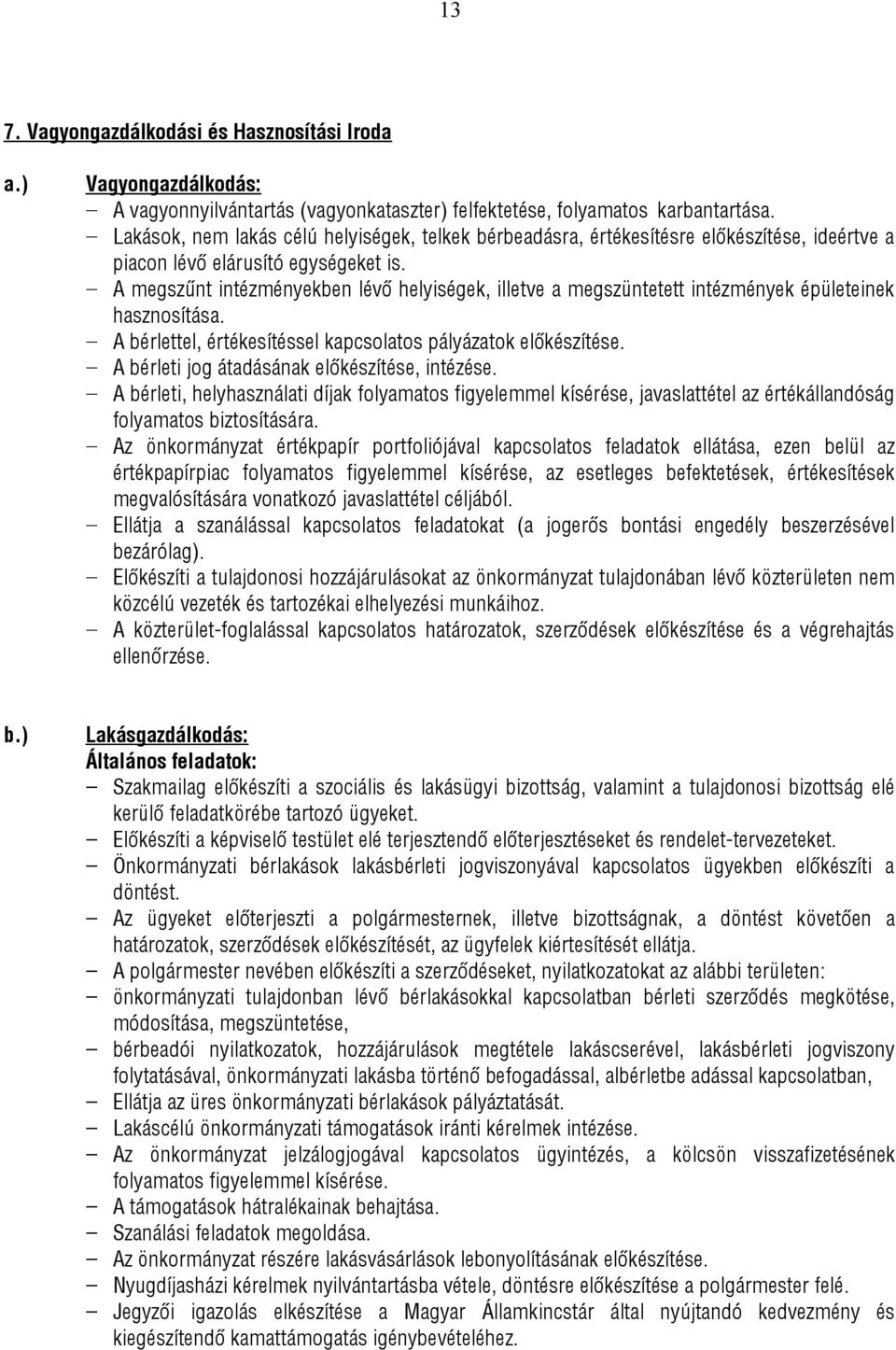 13

7. Vagyongazdálkodási és Hasznosítási Iroda

a.) Vagyongazdálkodás:
– A vagyonnyilvántartás (vagyonkataszter) felfektetése, folyamatos karbantartása.
– Lakások, nem lakás célú helyiségek, telkek bérbeadásra, értékesítésre előkészítése, ideértve a piacon lévő elárusító egységeket is.
– A megszűnt intézményekben lévő helyiségek, illetve a megszüntetett intézmények épületeinek hasznosítása.
– A bérlettel, értékesítéssel kapcsolatos pályázatok előkészítése.
– A bérleti jog átadásának előkészítése, intézése.
– A bérleti, helyhasználati díjak folyamatos figyelemmel kísérése, javaslattétel az értékállandóság folyamatos biztosítására.
– Az önkormányzat értékpapír portfoliójával kapcsolatos feladatok ellátása, ezen belül az értékpapírpiac folyamatos figyelemmel kísérése, az esetleges befektetések, értékesítések megvalósítására vonatkozó javaslattétel céljából.
– Ellátja a szanálással kapcsolatos feladatokat (a jogerős bontási engedély beszerzésével bezárólag).
– Előkészíti a tulajdonosi hozzájárulásokat az önkormányzat tulajdonában lévő közterületen nem közcélú vezeték és tartozékai elhelyezési munkáihoz.
– A közterület-foglalással kapcsolatos határozatok, szerződések előkészítése és a végrehajtás ellenőrzése.

b.) Lakásgazdálkodás:
Általános feladatok:
– Szakmailag előkészíti a szociális és lakásügyi bizottság, valamint a tulajdonosi bizottság elé kerülő feladatkörébe tartozó ügyeket.
– Előkészíti a képviselő testület elé terjesztendő előterjesztéseket és rendelet-tervezeteket.
– Önkormányzati bérlakások lakásbérleti jogviszonyával kapcsolatos ügyekben előkészíti a döntést.
– Az ügyeket előterjeszti a polgármesternek, illetve bizottságnak, a döntést követően a határozatok, szerződések előkészítését, az ügyfelek kiértesítését ellátja.
– A polgármester nevében előkészíti a szerződéseket, nyilatkozatokat az alábbi területen:
– önkormányzati tulajdonban lévő bérlakásokkal kapcsolatban bérleti szerződés megkötése, módosítása, megszüntetése,
– bérbeadói nyilatkozatok, hozzájárulások megtétele lakáscserével, lakásbérleti jogviszony folytatásával, önkormányzati lakásba történő befogadással, albérletbe adással kapcsolatban,
– Ellátja az üres önkormányzati bérlakások pályáztatását.
– Lakáscélú önkormányzati támogatások iránti kérelmek intézése.
– Az önkormányzat jelzálogjogával kapcsolatos ügyintézés, a kölcsön visszafizetésének folyamatos figyelemmel kísérése.
– A támogatások hátralékainak behajtása.
– Szanálási feladatok megoldása.
– Az önkormányzat részére lakásvásárlások lebonyolításának előkészítése.
– Nyugdíjasházi kérelmek nyilvántartásba vétele, döntésre előkészítése a polgármester felé.
– Jegyzői igazolás elkészítése a Magyar Államkincstár által nyújtandó kedvezmény és kiegészítendő kamattámogatás igénybevételéhez.